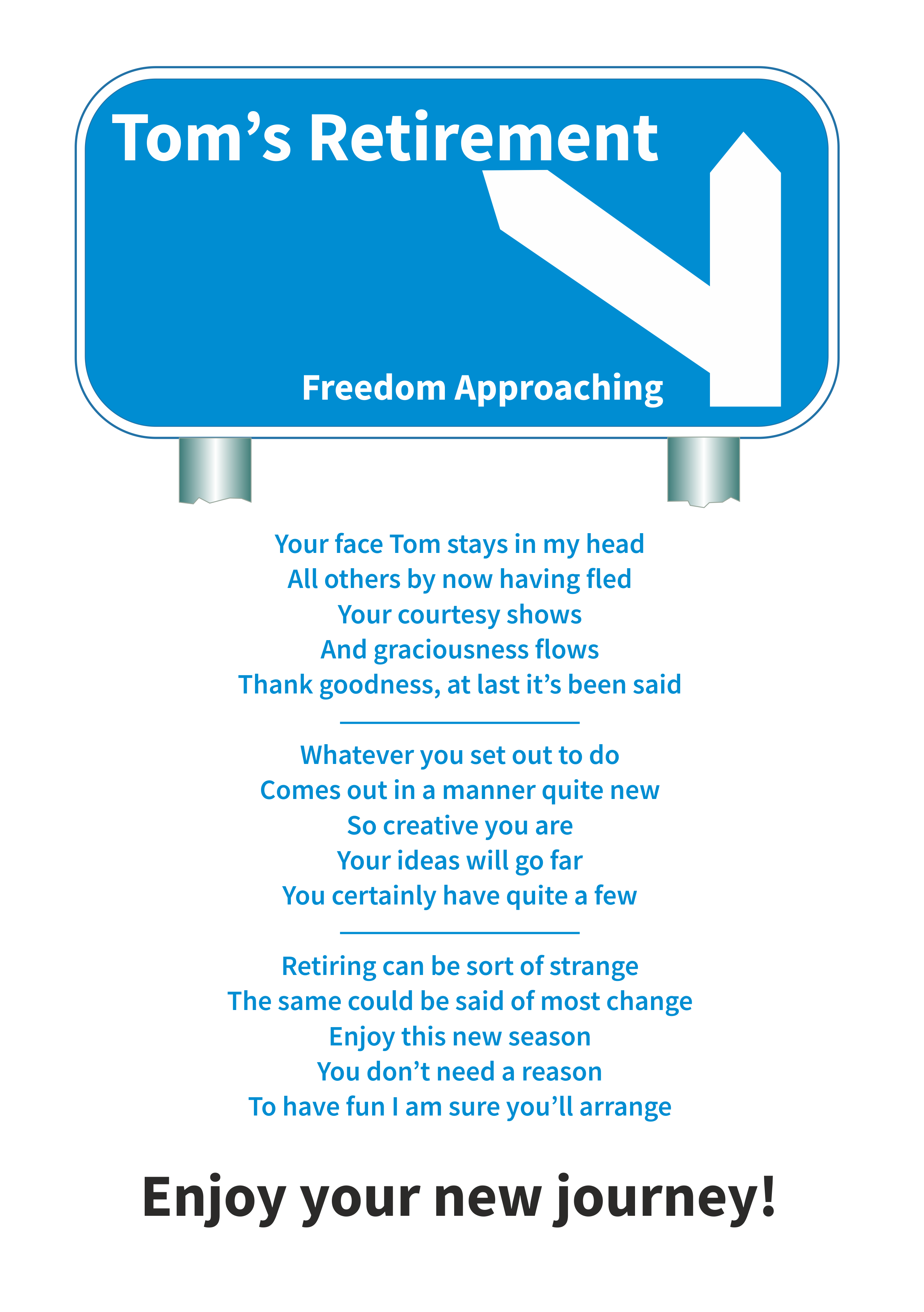 Tom's Retirement

Freedom Approaching

Your face Tom stays in my head
All others by now having fled
Your courtesy shows
And graciousness flows
Thank goodness, at last it's been said

Whatever you set out to do
Comes out in a manner quite new
So creative you are
Your ideas will go far
You certainly have quite a few

Retiring can be sort of strange
The same could be said of most change
Enjoy this new season
You don't need a reason
To have fun I am sure you'll arrange

Enjoy your new journey!